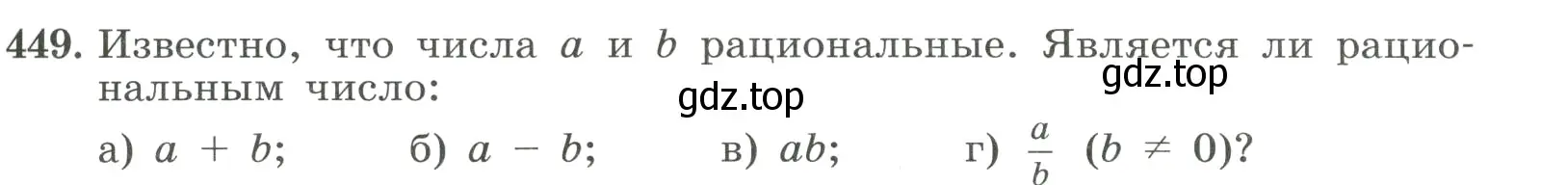 449. Известно, что числа $a$ и $b$ рациональные. Является ли рациональным число:

gdz.top

gdz.top

а) $a + b$; б) $a - b$; в) $ab$; г) $\frac{a}{b}$ $(b \neq 0)$?